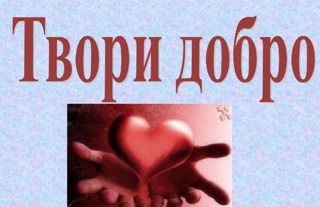 Твори добро